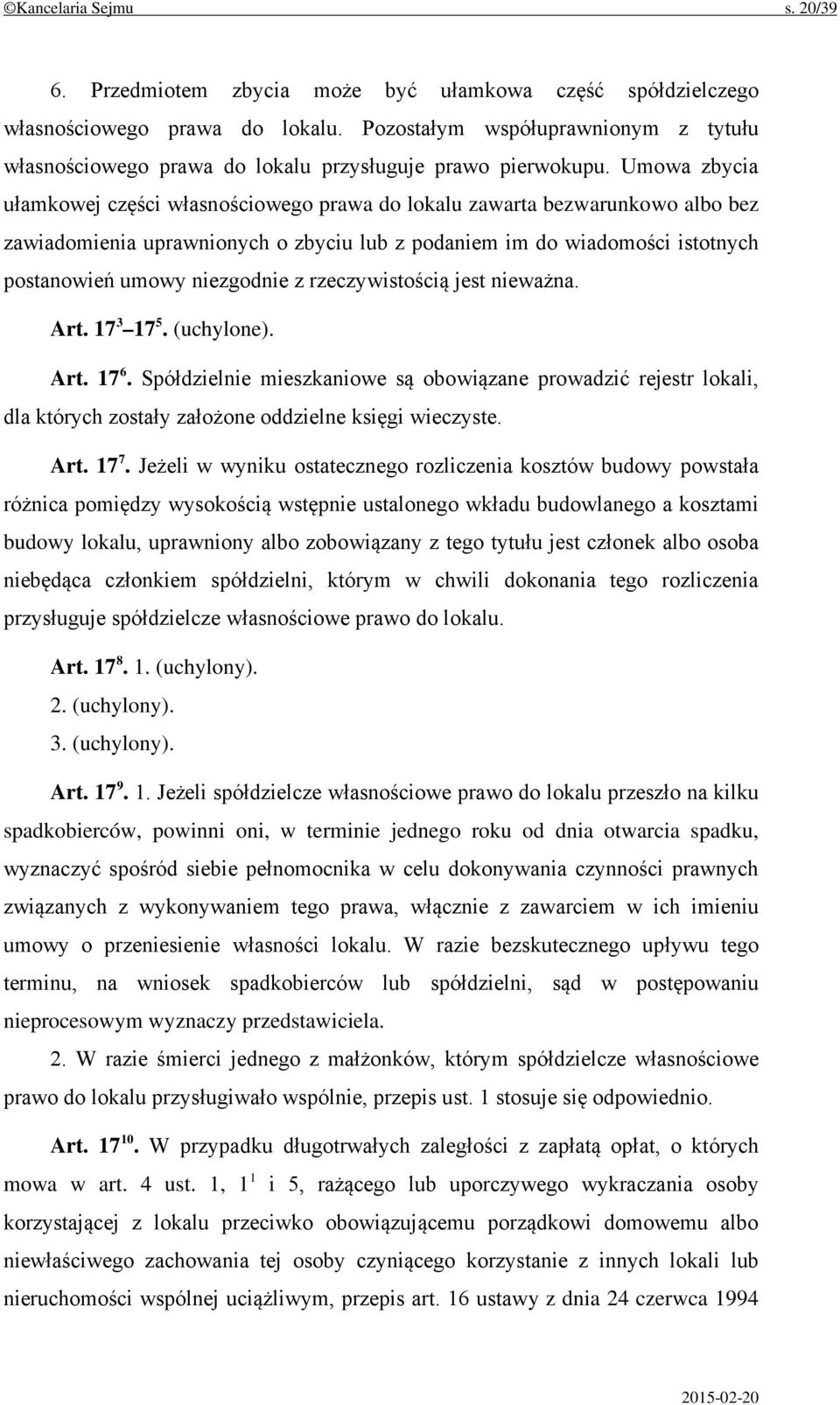 ©Kancelaria Sejmu s. 20/39

6. Przedmiotem zbycia może być ułamkowa część spółdzielczego własnościowego prawa do lokalu. Pozostałym współuprawnionym z tytułu własnościowego prawa do lokalu przysługuje prawo pierwokupu. Umowa zbycia ułamkowej części własnościowego prawa do lokalu zawarta bezwarunkowo albo bez zawiadomienia uprawnionych o zbyciu lub z podaniem im do wiadomości istotnych postanowień umowy niezgodnie z rzeczywistością jest nieważna.

Art. $17^3$ – $17^5$. (uchylone).

Art. $17^6$. Spółdzielnie mieszkaniowe są obowiązane prowadzić rejestr lokali, dla których zostały założone oddzielne księgi wieczyste.

Art. $17^7$. Jeżeli w wyniku ostatecznego rozliczenia kosztów budowy powstała różnica pomiędzy wysokością wstępnie ustalonego wkładu budowlanego a kosztami budowy lokalu, uprawniony albo zobowiązany z tego tytułu jest członek albo osoba niebędąca członkiem spółdzielni, którym w chwili dokonania tego rozliczenia przysługuje spółdzielcze własnościowe prawo do lokalu.

Art. $17^8$. 1. (uchylony).
2. (uchylony).
3. (uchylony).

Art. $17^9$. 1. Jeżeli spółdzielcze własnościowe prawo do lokalu przeszło na kilku spadkobierców, powinni oni, w terminie jednego roku od dnia otwarcia spadku, wyznaczyć spośród siebie pełnomocnika w celu dokonywania czynności prawnych związanych z wykonywaniem tego prawa, włącznie z zawarciem w ich imieniu umowy o przeniesienie własności lokalu. W razie bezskutecznego upływu tego terminu, na wniosek spadkobierców lub spółdzielni, sąd w postępowaniu nieprocesowym wyznaczy przedstawiciela.

2. W razie śmierci jednego z małżonków, którym spółdzielcze własnościowe prawo do lokalu przysługiwało wspólnie, przepis ust. 1 stosuje się odpowiednio.

Art. $17^{10}$. W przypadku długotrwałych zaległości z zapłatą opłat, o których mowa w art. 4 ust. 1, $1^1$ i 5, rażącego lub uporczywego wykraczania osoby korzystającej z lokalu przeciwko obowiązującemu porządkowi domowemu albo niewłaściwego zachowania tej osoby czyniącego korzystanie z innych lokali lub nieruchomości wspólnej uciążliwym, przepis art. 16 ustawy z dnia 24 czerwca 1994

2015-02-20